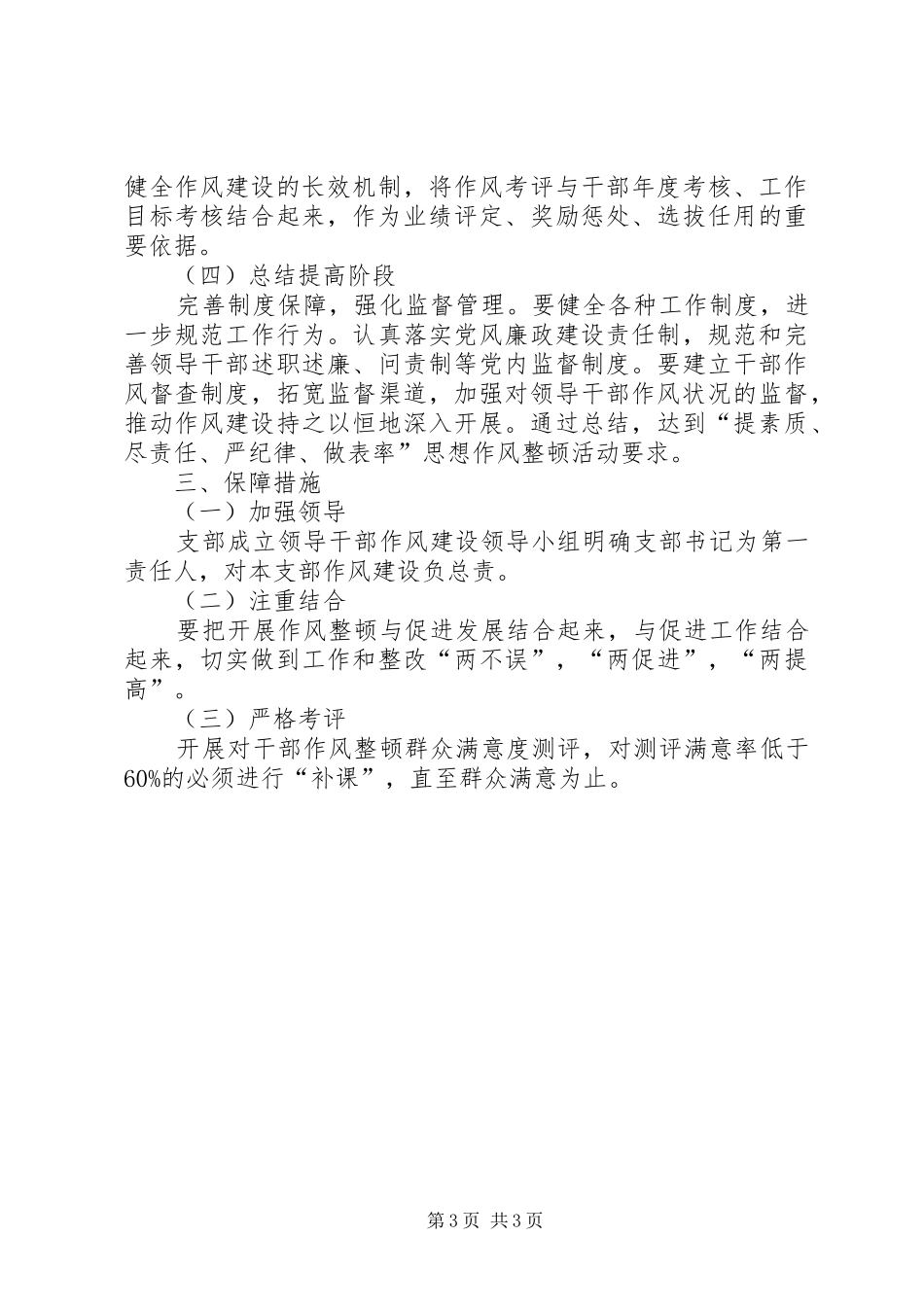 健全作风建设的长效机制，将作风考评与干部年度考核、工作目标考核结合起来，作为业绩评定、奖励惩处、选拔任用的重要依据。

（四）总结提高阶段

完善制度保障，强化监督管理。要健全各种工作制度，进一步规范工作行为。认真落实党风廉政建设责任制，规范和完善领导干部述职述廉、问责制等党内监督制度。要建立干部作风督查制度，拓宽监督渠道，加强对领导干部作风状况的监督，推动作风建设持之以恒地深入开展。通过总结，达到“提素质、尽责任、严纪律、做表率”思想作风整顿活动要求。

三、保障措施

（一）加强领导

支部成立领导干部作风建设领导小组明确支部书记为第一责任人，对本支部作风建设负总责。

（二）注重结合

要把开展作风整顿与促进发展结合起来，与促进工作结合起来，切实做到工作和整改“两不误”，“两促进”，“两提高”。

（三）严格考评

开展对干部作风整顿群众满意度测评，对测评满意率低于60%的必须进行“补课”，直至群众满意为止。

第3页 共3页